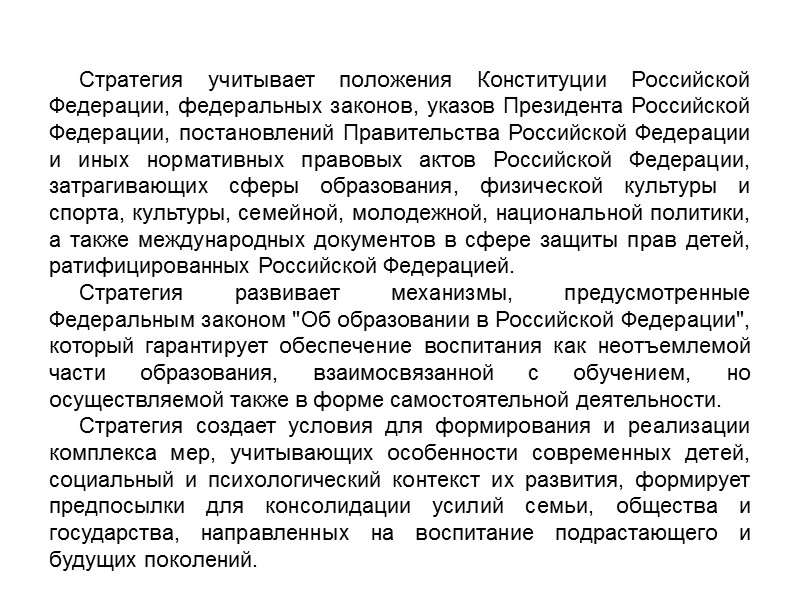 Стратегия учитывает положения Конституции Российской Федерации, федеральных законов, указов Президента Российской Федерации, постановлений Правительства Российской Федерации и иных нормативных правовых актов Российской Федерации, затрагивающих сферы образования, физической культуры и спорта, культуры, семейной, молодежной, национальной политики, а также международных документов в сфере защиты прав детей, ратифицированных Российской Федерацией.

Стратегия развивает механизмы, предусмотренные Федеральным законом "Об образовании в Российской Федерации", который гарантирует обеспечение воспитания как неотъемлемой части образования, взаимосвязанной с обучением, но осуществляемой также в форме самостоятельной деятельности.

Стратегия создает условия для формирования и реализации комплекса мер, учитывающих особенности современных детей, социальный и психологический контекст их развития, формирует предпосылки для консолидации усилий семьи, общества и государства, направленных на воспитание подрастающего и будущих поколений.